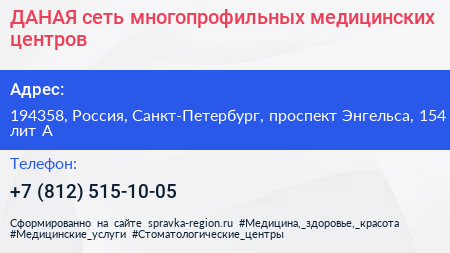 ДАНАЯ сеть многопрофильных медицинских центров

Адрес:

194358, Россия, Санкт-Петербург, проспект Энгельса, 154 лит А

Телефон:

+7 (812) 515-10-05

Сформированно на сайте spravka-region.ru #Медицина,_здоровье,_красота #Медицинские_услуги #Стоматологические_центры